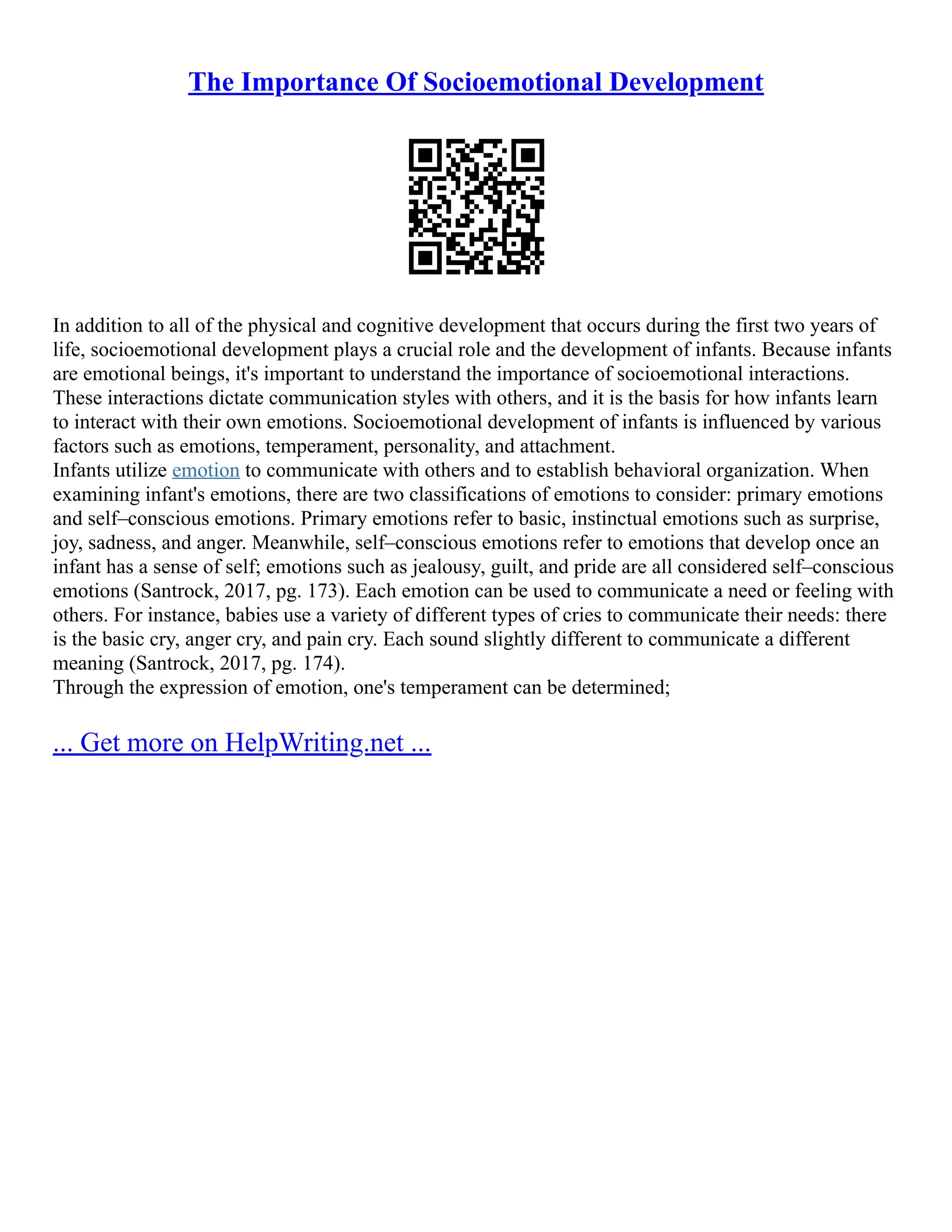 The Importance Of Socioemotional Development

In addition to all of the physical and cognitive development that occurs during the first two years of life, socioemotional development plays a crucial role and the development of infants. Because infants are emotional beings, it's important to understand the importance of socioemotional interactions. These interactions dictate communication styles with others, and it is the basis for how infants learn to interact with their own emotions. Socioemotional development of infants is influenced by various factors such as emotions, temperament, personality, and attachment.

Infants utilize emotion to communicate with others and to establish behavioral organization. When examining infant's emotions, there are two classifications of emotions to consider: primary emotions and self–conscious emotions. Primary emotions refer to basic, instinctual emotions such as surprise, joy, sadness, and anger. Meanwhile, self–conscious emotions refer to emotions that develop once an infant has a sense of self; emotions such as jealousy, guilt, and pride are all considered self–conscious emotions (Santrock, 2017, pg. 173). Each emotion can be used to communicate a need or feeling with others. For instance, babies use a variety of different types of cries to communicate their needs: there is the basic cry, anger cry, and pain cry. Each sound slightly different to communicate a different meaning (Santrock, 2017, pg. 174).

Through the expression of emotion, one's temperament can be determined;

... Get more on HelpWriting.net ...